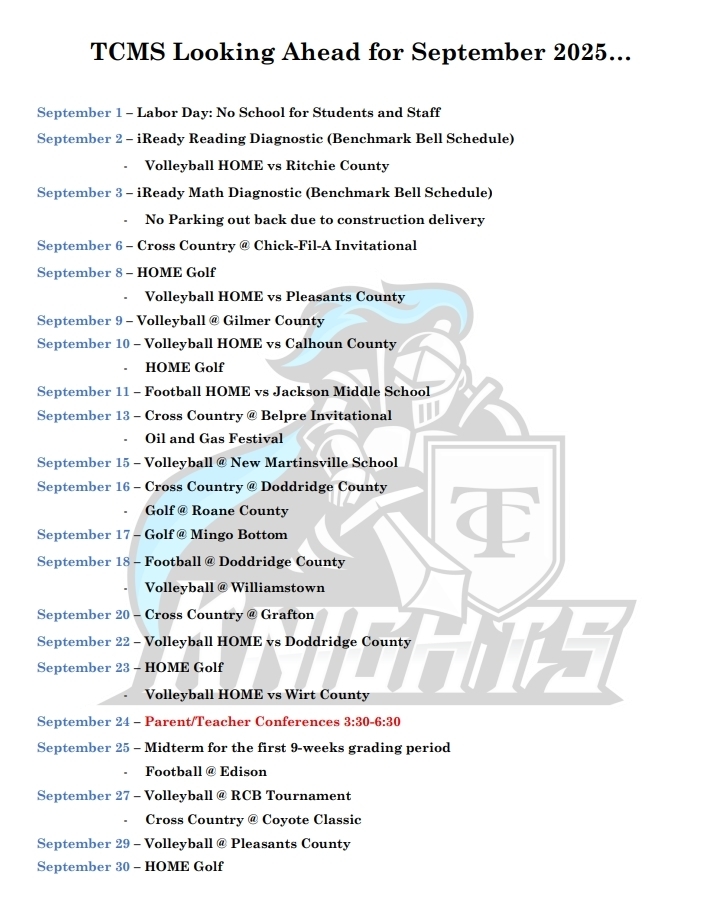 TCMS Looking Ahead for September 2025…

September 1 – Labor Day: No School for Students and Staff

September 2 – iReady Reading Diagnostic (Benchmark Bell Schedule)

- Volleyball HOME vs Ritchie County

September 3 – iReady Math Diagnostic (Benchmark Bell Schedule)

- No Parking out back due to construction delivery

September 6 – Cross Country @ Chick-Fil-A Invitational

September 8 – HOME Golf

- Volleyball HOME vs Pleasants County

September 9 – Volleyball @ Gilmer County

September 10 – Volleyball HOME vs Calhoun County

- HOME Golf

September 11 – Football HOME vs Jackson Middle School

September 13 – Cross Country @ Belpre Invitational

- Oil and Gas Festival

September 15 – Volleyball @ New Martinsville School

September 16 – Cross Country @ Doddridge County

- Golf @ Roane County

September 17 – Golf @ Mingo Bottom

September 18 – Football @ Doddridge County

- Volleyball @ Williamstown

September 20 – Cross Country @ Grafton

September 22 – Volleyball HOME vs Doddridge County

September 23 – HOME Golf

- Volleyball HOME vs Wirt County

September 24 – Parent/Teacher Conferences 3:30-6:30

September 25 – Midterm for the first 9-weeks grading period

- Football @ Edison

September 27 – Volleyball @ RCB Tournament

- Cross Country @ Coyote Classic

September 29 – Volleyball @ Pleasants County

September 30 – HOME Golf

TC

KNIGHTS